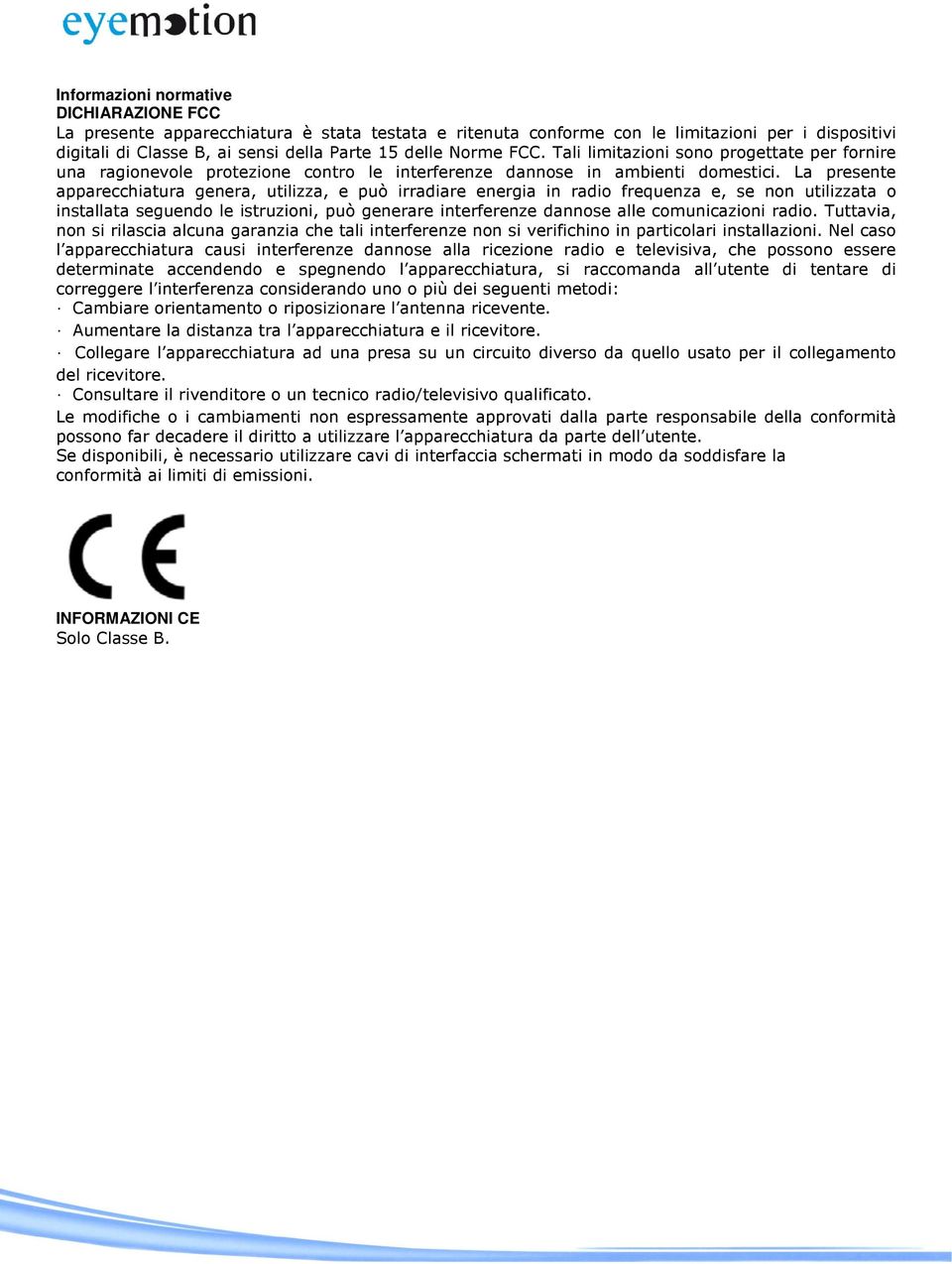 eyemotion

Informazioni normative
DICHIARAZIONE FCC
La presente apparecchiatura è stata testata e ritenuta conforme con le limitazioni per i dispositivi digitali di Classe B, ai sensi della Parte 15 delle Norme FCC. Tali limitazioni sono progettate per fornire una ragionevole protezione contro le interferenze dannose in ambienti domestici. La presente apparecchiatura genera, utilizza, e può irradiare energia in radio frequenza e, se non utilizzata o installata seguendo le istruzioni, può generare interferenze dannose alle comunicazioni radio. Tuttavia, non si rilascia alcuna garanzia che tali interferenze non si verifichino in particolari installazioni. Nel caso l'apparecchiatura causi interferenze dannose alla ricezione radio e televisiva, che possono essere determinate accendendo e spegnendo l'apparecchiatura, si raccomanda all'utente di tentare di correggere l'interferenza considerando uno o più dei seguenti metodi:
· Cambiare orientamento o riposizionare l'antenna ricevente.
· Aumentare la distanza tra l'apparecchiatura e il ricevitore.
· Collegare l'apparecchiatura ad una presa su un circuito diverso da quello usato per il collegamento del ricevitore.
· Consultare il rivenditore o un tecnico radio/televisivo qualificato.
Le modifiche o i cambiamenti non espressamente approvati dalla parte responsabile della conformità possono far decadere il diritto a utilizzare l'apparecchiatura da parte dell'utente.
Se disponibili, è necessario utilizzare cavi di interfaccia schermati in modo da soddisfare la conformità ai limiti di emissioni.

CE

INFORMAZIONI CE
Solo Classe B.